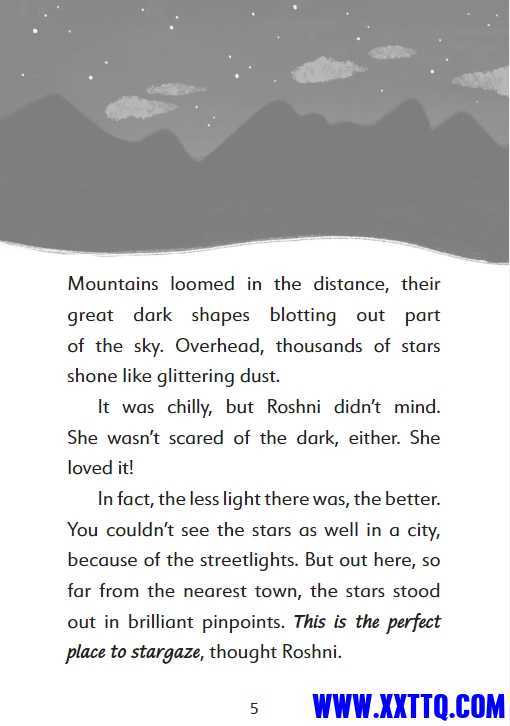 Mountains loomed in the distance, their great dark shapes blotting out part of the sky. Overhead, thousands of stars shone like glittering dust.

It was chilly, but Roshni didn't mind. She wasn't scared of the dark, either. She loved it!

In fact, the less light there was, the better. You couldn't see the stars as well in a city, because of the streetlights. But out here, so far from the nearest town, the stars stood out in brilliant pinpoints. This is the perfect place to stargaze, thought Roshni.

5

WWW.XXTTQ.COM